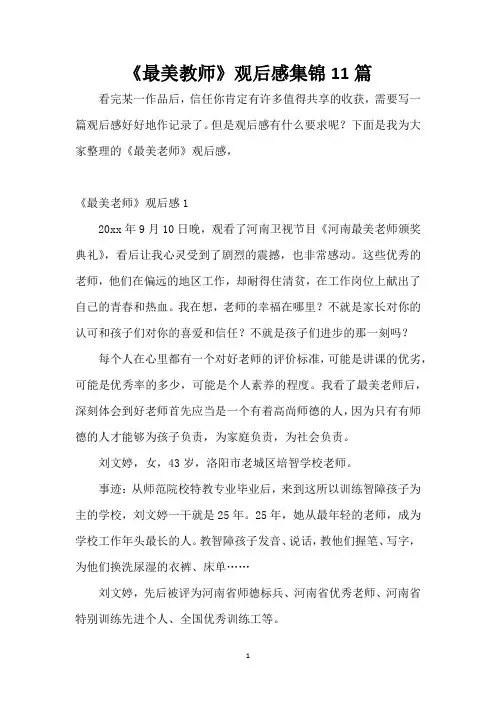 《最美教师》观后感集锦 11 篇

看完某一作品后，信任你肯定有许多值得共享的收获，需要写一篇观后感好好地作记录了。但是观后感有什么要求呢？下面是我为大家整理的《最美老师》观后感，

《最美老师》观后感 1

20xx 年 9 月 10 日晚，观看了河南卫视节目《河南最美老师颁奖典礼》，看后让我心灵受到了剧烈的震撼，也非常感动。这些优秀的老师，他们在偏远的地区工作，却耐得住清贫，在工作岗位上献出了自己的青春和热血。我在想，老师的幸福在哪里？不就是家长对你的认可和孩子们对你的喜爱和信任？不就是孩子们进步的那一刻吗？

每个人在心里都有一个对好老师的评价标准，可能是讲课的优劣，可能是优秀率的多少，可能是个人素养的程度。我看了最美老师后，深刻体会到好老师首先应当是一个有着高尚师德的人，因为只有有师德的人才能够为孩子负责，为家庭负责，为社会负责。

刘文婷，女，43 岁，洛阳市老城区培智学校老师。

事迹：从师范院校特教专业毕业后，来到这所以训练智障孩子为主的学校，刘文婷一干就是 25 年。25 年，她从最年轻的老师，成为学校工作年头最长的人。教智障孩子发音、说话，教他们握笔、写字，为他们换洗尿湿的衣裤、床单……

刘文婷，先后被评为河南省师德标兵、河南省优秀老师、河南省特别训练先进个人、全国优秀训练工等。

1